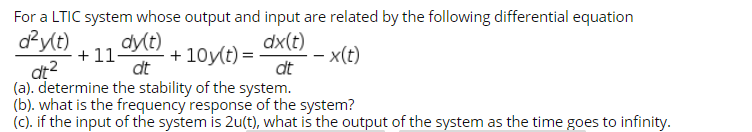 For a LTIC system whose output and input are related by the following differential equation

$\frac{d^2y(t)}{dt^2} + 11\frac{dy(t)}{dt} + 10y(t) = \frac{dx(t)}{dt} - x(t)$

(a). determine the stability of the system.
(b). what is the frequency response of the system?
(c). if the input of the system is 2u(t), what is the output of the system as the time goes to infinity.